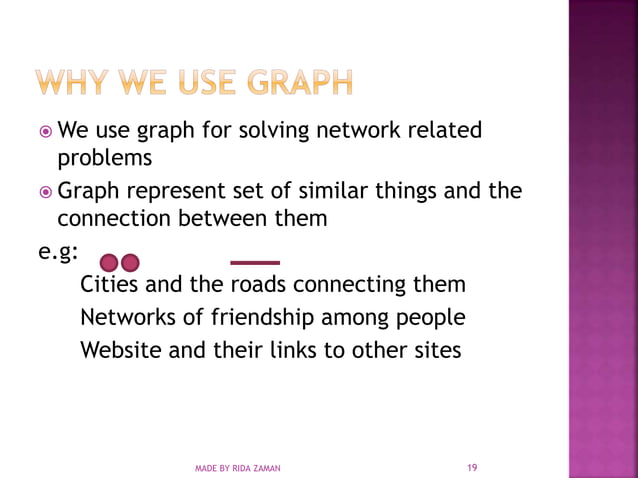 WHY WE USE GRAPH

We use graph for solving network related problems

Graph represent set of similar things and the connection between them

e.g:

Cities and the roads connecting them

Networks of friendship among people

Website and their links to other sites

MADE BY RIDA ZAMAN

19